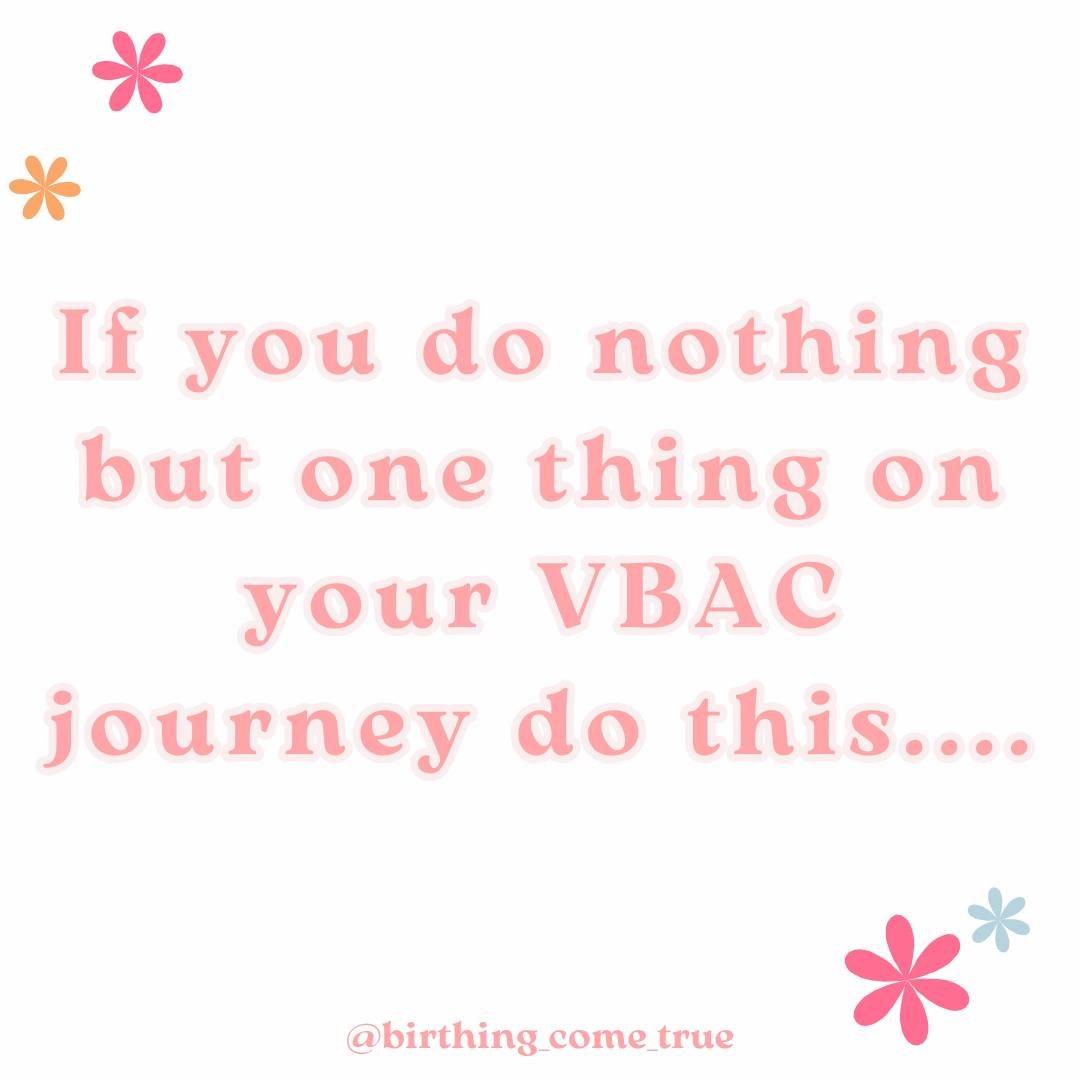 If you do nothing but one thing on your VBAC journey do this....

@birthing_come_true